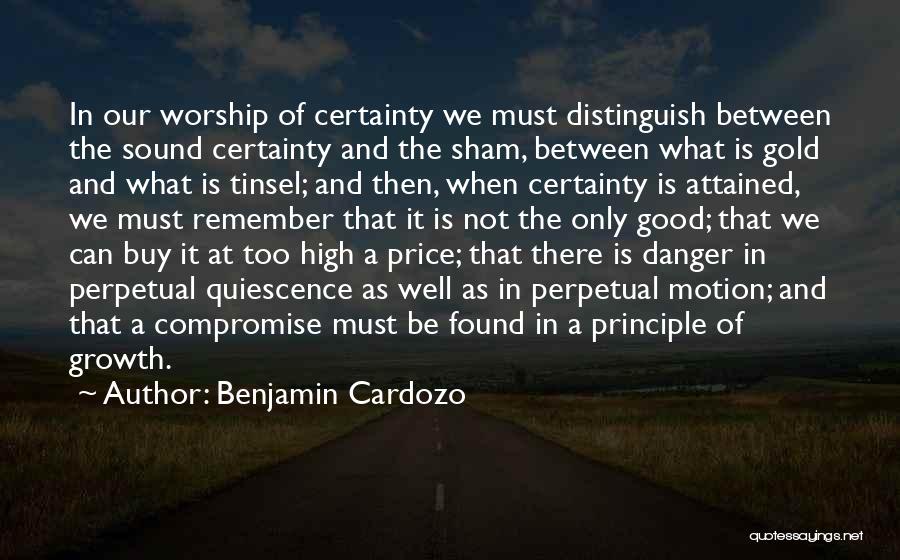 In our worship of certainty we must distinguish between the sound certainty and the sham, between what is gold and what is tinsel; and then, when certainty is attained, we must remember that it is not the only good; that we can buy it at too high a price; that there is danger in perpetual quiescence as well as in perpetual motion; and that a compromise must be found in a principle of growth.

~ Author: Benjamin Cardozo

quotessayings.net